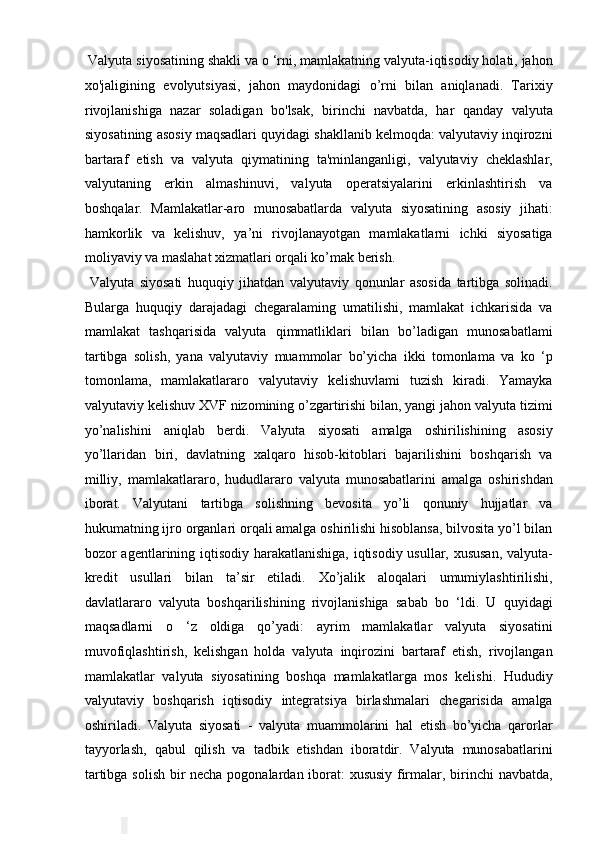 Valyuta siyosatining shakli va o ‘rni, mamlakatning valyuta-iqtisodiy holati, jahon xo'jaligining evolyutsiyasi, jahon maydonidagi o’rni bilan aniqlanadi. Tarixiy rivojlanishiga nazar soladigan bo'lsak, birinchi navbatda, har qanday valyuta siyosatining asosiy maqsadlari quyidagi shakllanib kelmoqda: valyutaviy inqirozni bartaraf etish va valyuta qiymatining ta'minlanganligi, valyutaviy cheklashlar, valyutaning erkin almashinuvi, valyuta operatsiyalarini erkinlashtirish va boshqalar. Mamlakatlar-aro munosabatlarda valyuta siyosatining asosiy jihati: hamkorlik va kelishuv, ya’ni rivojlanayotgan mamlakatlarni ichki siyosatiga moliyaviy va maslahat xizmatlari orqali ko’mak berish.

Valyuta siyosati huquqiy jihatdan valyutaviy qonunlar asosida tartibga solinadi. Bularga huquqiy darajadagi chegaralaming umatilishi, mamlakat ichkarisida va mamlakat tashqarisida valyuta qimmatliklari bilan bo’ladigan munosabatlami tartibga solish, yana valyutaviy muammolar bo’yicha ikki tomonlama va ko ‘p tomonlama, mamlakatlararo valyutaviy kelishuvlami tuzish kiradi. Yamayka valyutaviy kelishuv XVF nizomining o’zgartirishi bilan, yangi jahon valyuta tizimi yo’nalishini aniqlab berdi. Valyuta siyosati amalga oshirilishining asosiy yo’llaridan biri, davlatning xalqaro hisob-kitoblari bajarilishini boshqarish va milliy, mamlakatlararo, hududlararo valyuta munosabatlarini amalga oshirishdan iborat. Valyutani tartibga solishning bevosita yo’li qonuniy hujjatlar va hukumatning ijro organlari orqali amalga oshirilishi hisoblansa, bilvosita yo’l bilan bozor agentlarining iqtisodiy harakatlanishiga, iqtisodiy usullar, xususan, valyuta-kredit usullari bilan ta’sir etiladi. Xo’jalik aloqalari umumiylashtirilishi, davlatlararo valyuta boshqarilishining rivojlanishiga sabab bo ‘ldi. U quyidagi maqsadlarni o ‘z oldiga qo’yadi: ayrim mamlakatlar valyuta siyosatini muvofiqlashtirish, kelishgan holda valyuta inqirozini bartaraf etish, rivojlangan mamlakatlar valyuta siyosatining boshqa mamlakatlarga mos kelishi. Hududiy valyutaviy boshqarish iqtisodiy integratsiya birlashmalari chegarisida amalga oshiriladi. Valyuta siyosati - valyuta muammolarini hal etish bo’yicha qarorlar tayyorlash, qabul qilish va tadbik etishdan iboratdir. Valyuta munosabatlarini tartibga solish bir necha pogonalardan iborat: xususiy firmalar, birinchi navbatda,